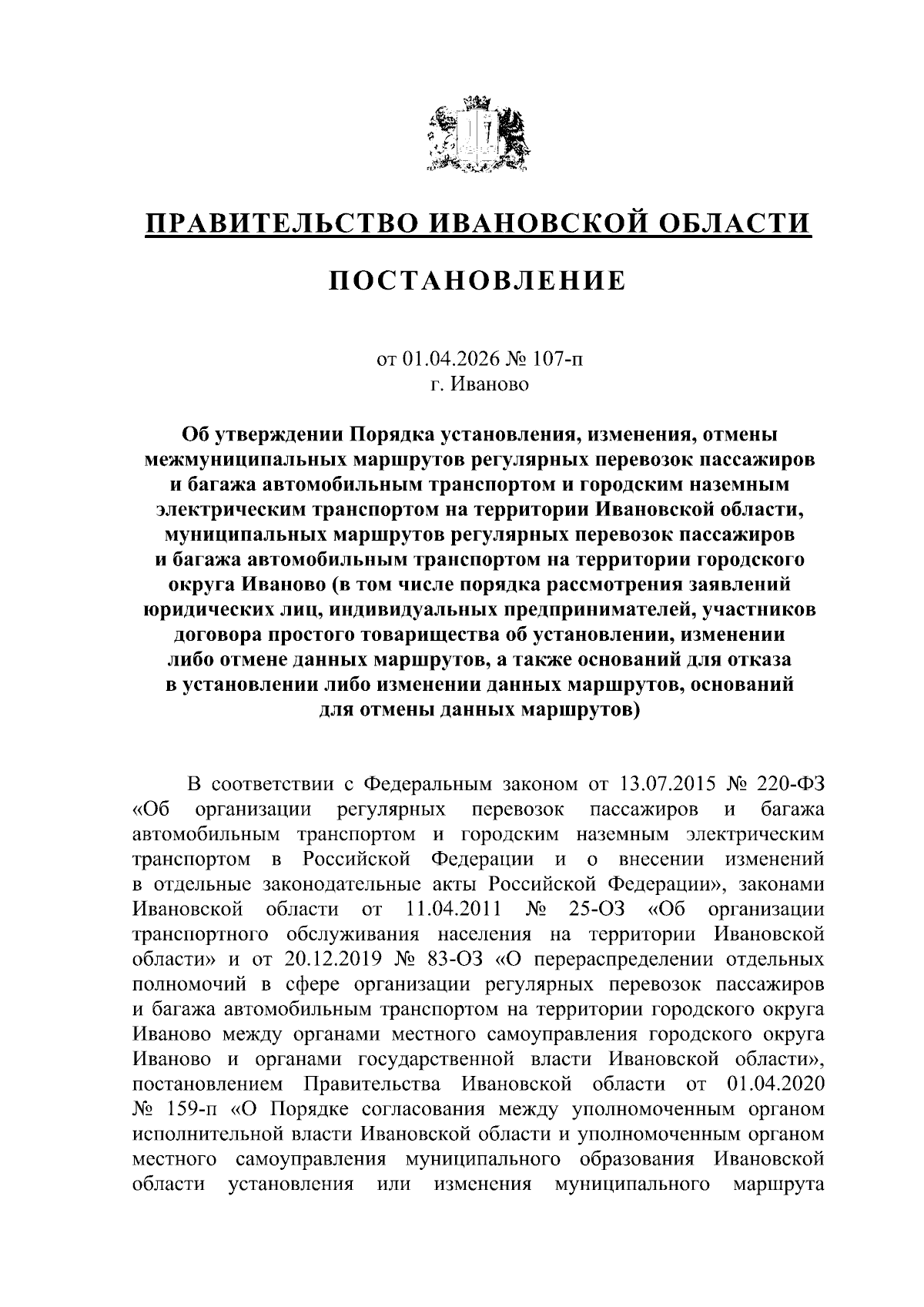 ПРАВИТЕЛЬСТВО ИВАНОВСКОЙ ОБЛАСТИ

ПОСТАНОВЛЕНИЕ

от 01.04.2026 № 107-п
г. Иваново

Об утверждении Порядка установления, изменения, отмены межмуниципальных маршрутов регулярных перевозок пассажиров и багажа автомобильным транспортом и городским наземным электрическим транспортом на территории Ивановской области, муниципальных маршрутов регулярных перевозок пассажиров и багажа автомобильным транспортом на территории городского округа Иваново (в том числе порядка рассмотрения заявлений юридических лиц, индивидуальных предпринимателей, участников договора простого товарищества об установлении, изменении либо отмене данных маршрутов, а также оснований для отказа в установлении либо изменении данных маршрутов, оснований для отмены данных маршрутов)

В соответствии с Федеральным законом от 13.07.2015 № 220-ФЗ «Об организации регулярных перевозок пассажиров и багажа автомобильным транспортом и городским наземным электрическим транспортом в Российской Федерации и о внесении изменений в отдельные законодательные акты Российской Федерации», законами Ивановской области от 11.04.2011 № 25-ОЗ «Об организации транспортного обслуживания населения на территории Ивановской области» и от 20.12.2019 № 83-ОЗ «О перераспределении отдельных полномочий в сфере организации регулярных перевозок пассажиров и багажа автомобильным транспортом на территории городского округа Иваново между органами местного самоуправления городского округа Иваново и органами государственной власти Ивановской области», постановлением Правительства Ивановской области от 01.04.2020 № 159-п «О Порядке согласования между уполномоченным органом исполнительной власти Ивановской области и уполномоченным органом местного самоуправления муниципального образования Ивановской области установления или изменения муниципального маршрута